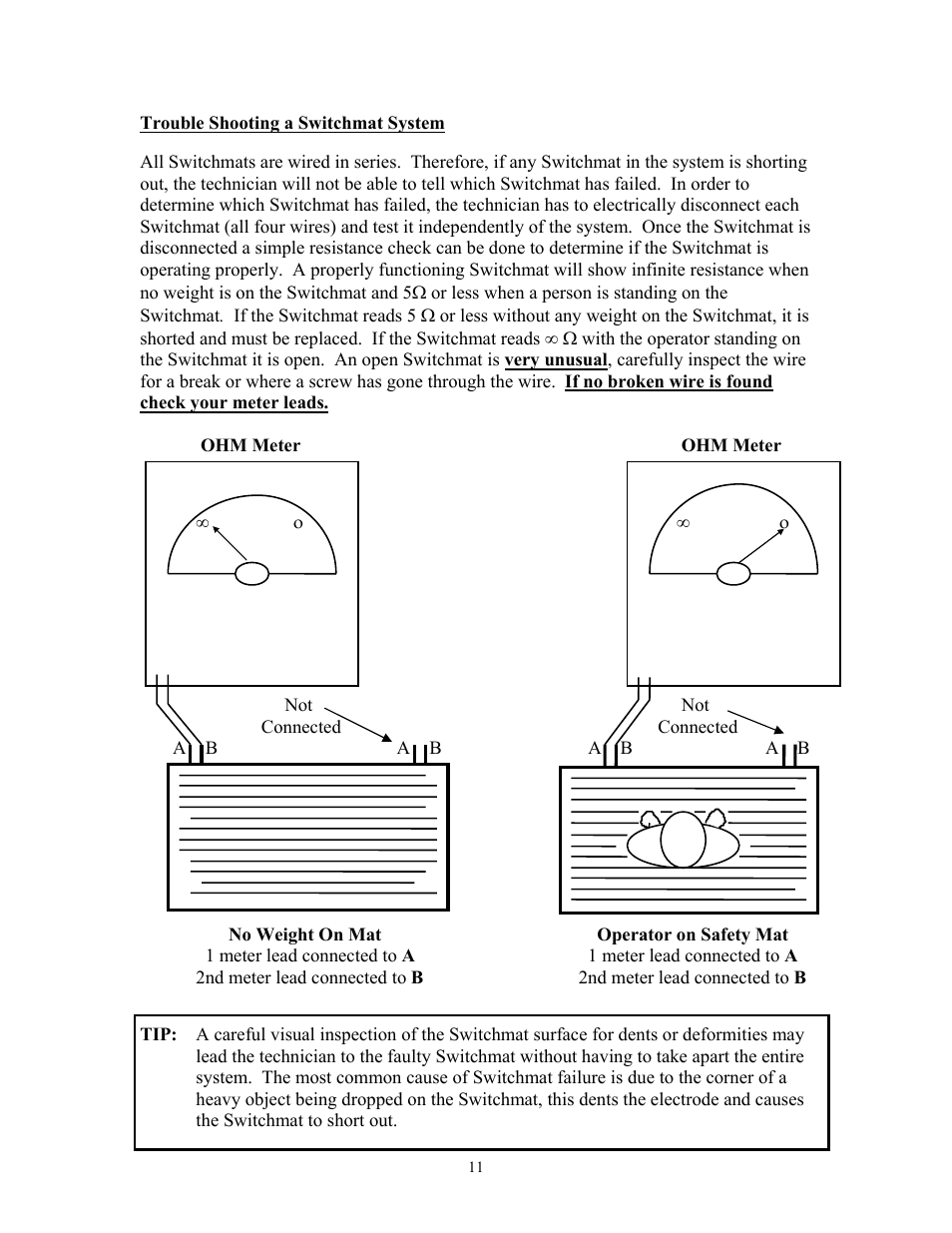 Trouble Shooting a Switchmat System

All Switchmats are wired in series. Therefore, if any Switchmat in the system is shorting out, the technician will not be able to tell which Switchmat has failed. In order to determine which Switchmat has failed, the technician has to electrically disconnect each Switchmat (all four wires) and test it independently of the system. Once the Switchmat is disconnected a simple resistance check can be done to determine if the Switchmat is operating properly. A properly functioning Switchmat will show infinite resistance when no weight is on the Switchmat and 5Ω or less when a person is standing on the Switchmat. If the Switchmat reads 5 Ω or less without any weight on the Switchmat, it is shorted and must be replaced. If the Switchmat reads ∞ Ω with the operator standing on the Switchmat it is open. An open Switchmat is very unusual, carefully inspect the wire for a break or where a screw has gone through the wire. If no broken wire is found check your meter leads.

OHM Meter

∞ o

Not Connected

A B A B

No Weight On Mat
1 meter lead connected to A
2nd meter lead connected to B

OHM Meter

∞ o

Not Connected

A B A B

Operator on Safety Mat
1 meter lead connected to A
2nd meter lead connected to B

TIP: A careful visual inspection of the Switchmat surface for dents or deformities may lead the technician to the faulty Switchmat without having to take apart the entire system. The most common cause of Switchmat failure is due to the corner of a heavy object being dropped on the Switchmat, this dents the electrode and causes the Switchmat to short out.

11